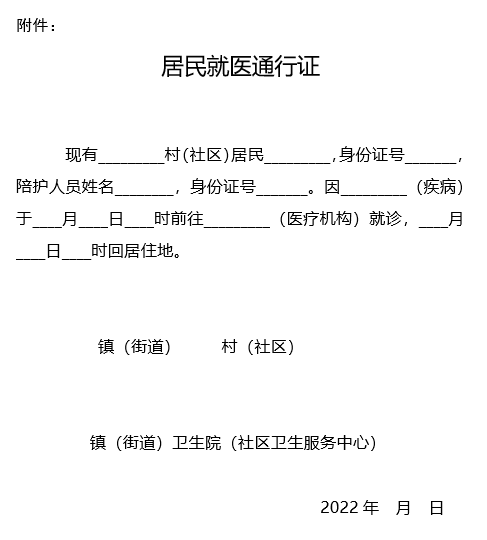 附件：

居民就医通行证

现有________村(社区)居民________,身份证号______,陪护人员姓名_______，身份证号______。因________（疾病）于____月____日____时前往________（医疗机构）就诊，____月____日____时回居住地。

镇（街道）　　村（社区）

镇（街道）卫生院（社区卫生服务中心）

2022 年　月　日